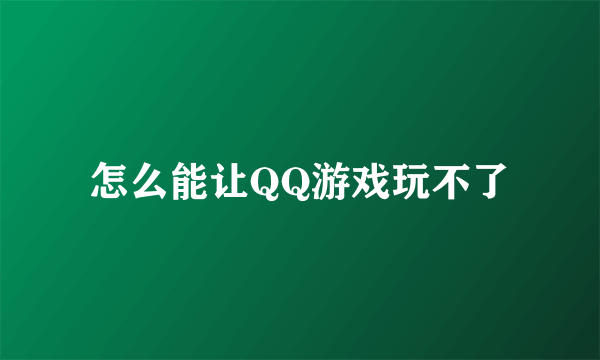 怎么能让QQ游戏玩不了